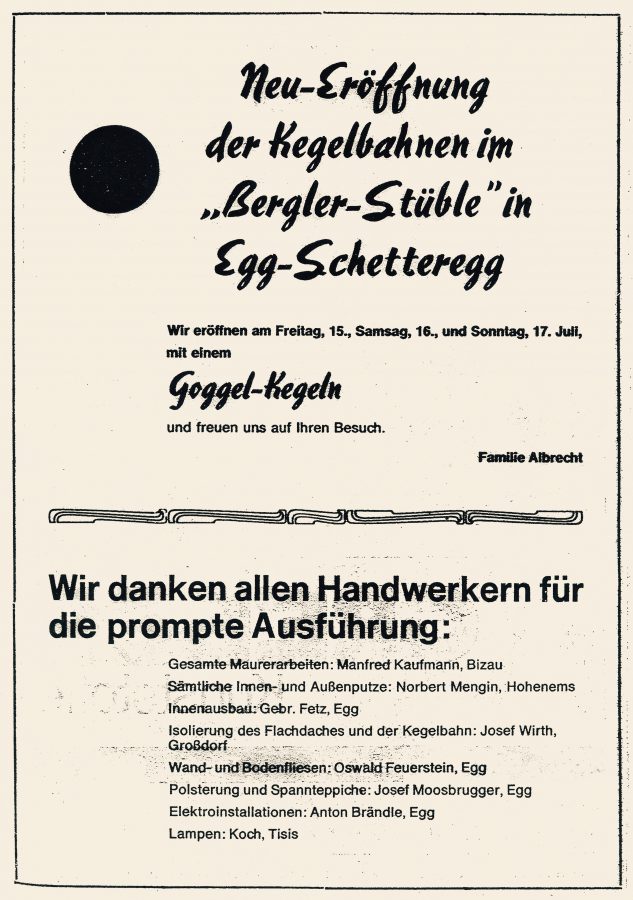 Neu-Eröffnung der Kegelbahnen im „Bergler-Stüble" in Egg-Schetteregg

Wir eröffnen am Freitag, 15., Samsag, 16., und Sonntag, 17. Juli, mit einem

Goggel-Kegeln

und freuen uns auf Ihren Besuch.

Familie Albrecht

Wir danken allen Handwerkern für die prompte Ausführung:

Gesamte Maurerarbeiten: Manfred Kaufmann, Bizau
Sämtliche Innen- und Außenputze: Norbert Mengin, Hohenems
Innenausbau: Gebr. Fetz, Egg
Isolierung des Flachdaches und der Kegelbahn: Josef Wirth, Großdorf
Wand- und Bodenfliesen: Oswald Feuerstein, Egg
Polsterung und Spannteppiche: Josef Moosbrugger, Egg
Elektroinstallationen: Anton Brändle, Egg
Lampen: Koch, Tisis